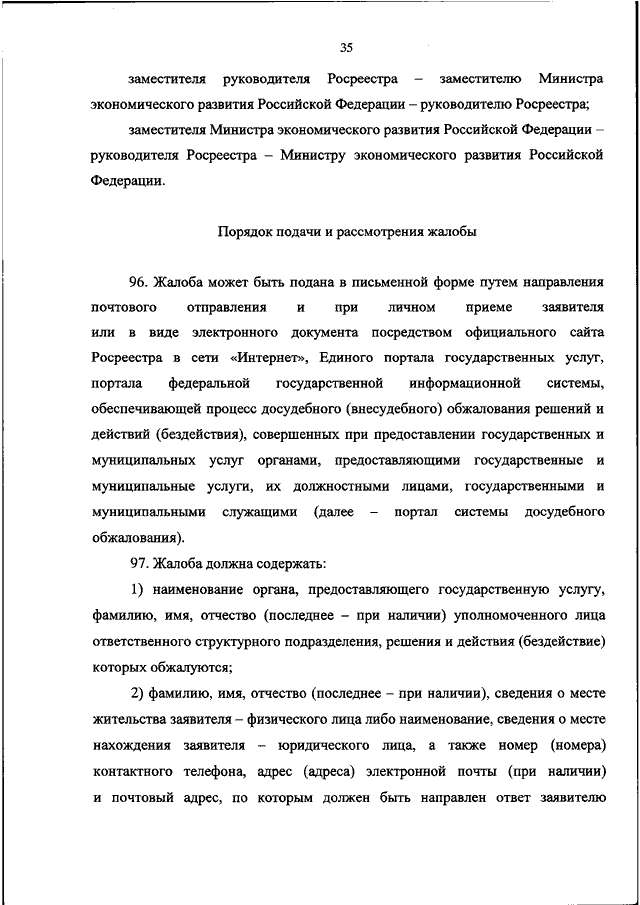 35

заместителя руководителя Росреестра – заместителю Министра экономического развития Российской Федерации – руководителю Росреестра;

заместителя Министра экономического развития Российской Федерации – руководителя Росреестра – Министру экономического развития Российской Федерации.

Порядок подачи и рассмотрения жалобы

96. Жалоба может быть подана в письменной форме путем направления почтового отправления и при личном приеме заявителя или в виде электронного документа посредством официального сайта Росреестра в сети «Интернет», Единого портала государственных услуг, портала федеральной государственной информационной системы, обеспечивающей процесс досудебного (внесудебного) обжалования решений и действий (бездействия), совершенных при предоставлении государственных и муниципальных услуг органами, предоставляющими государственные и муниципальные услуги, их должностными лицами, государственными и муниципальными служащими (далее – портал системы досудебного обжалования).

97. Жалоба должна содержать:

1) наименование органа, предоставляющего государственную услугу, фамилию, имя, отчество (последнее – при наличии) уполномоченного лица ответственного структурного подразделения, решения и действия (бездействие) которых обжалуются;

2) фамилию, имя, отчество (последнее – при наличии), сведения о месте жительства заявителя – физического лица либо наименование, сведения о месте нахождения заявителя – юридического лица, а также номер (номера) контактного телефона, адрес (адреса) электронной почты (при наличии) и почтовый адрес, по которым должен быть направлен ответ заявителю